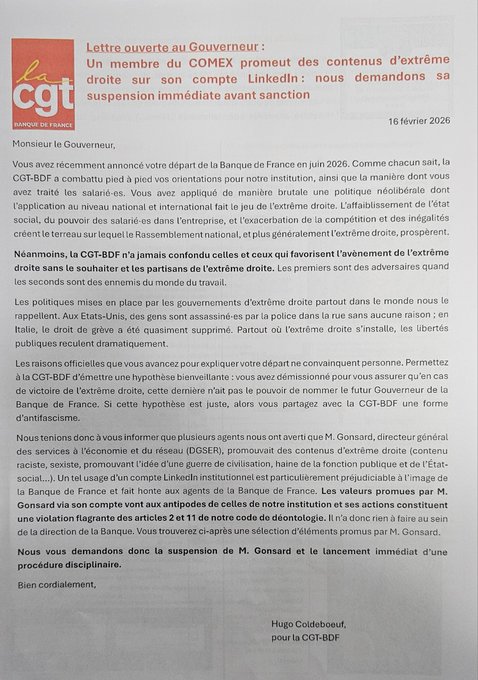 la
cgt
BANQUE DE FRANCE

Lettre ouverte au Gouverneur :
Un membre du COMEX promeut des contenus d'extrême droite sur son compte LinkedIn : nous demandons sa suspension immédiate avant sanction

16 février 2026

Monsieur le Gouverneur,

Vous avez récemment annoncé votre départ de la Banque de France en juin 2026. Comme chacun sait, la CGT-BDF a combattu pied à pied vos orientations pour notre institution, ainsi que la manière dont vous avez traité les salarié-es. Vous avez appliqué de manière brutale une politique néolibérale dont l'application au niveau national et international fait le jeu de l'extrême droite. L'affaiblissement de l'état social, du pouvoir des salarié-es dans l'entreprise, et l'exacerbation de la compétition et des inégalités créent le terreau sur lequel le Rassemblement national, et plus généralement l'extrême droite, prospèrent.

Néanmoins, la CGT-BDF n'a jamais confondu celles et ceux qui favorisent l'avènement de l'extrême droite sans le souhaiter et les partisans de l'extrême droite. Les premiers sont des adversaires quand les seconds sont des ennemis du monde du travail.

Les politiques mises en place par les gouvernements d'extrême droite partout dans le monde nous le rappellent. Aux Etats-Unis, des gens sont assassiné-es par la police dans la rue sans aucune raison ; en Italie, le droit de grève a été quasiment supprimé. Partout où l'extrême droite s'installe, les libertés publiques reculent dramatiquement.

Les raisons officielles que vous avancez pour expliquer votre départ ne convainquent personne. Permettez à la CGT-BDF d'émettre une hypothèse bienveillante : vous avez démissionné pour vous assurer qu'en cas de victoire de l'extrême droite, cette dernière n'ait pas le pouvoir de nommer le futur Gouverneur de la Banque de France. Si cette hypothèse est juste, alors vous partagez avec la CGT-BDF une forme d'antifascisme.

Nous tenions donc à vous informer que plusieurs agents nous ont averti que M. Gonsard, directeur général des services à l'économie et du réseau (DGSER), promouvait des contenus d'extrême droite (contenu raciste, sexiste, promouvant l'idée d'une guerre de civilisation, haine de la fonction publique et de l'État-social…). Un tel usage d'un compte LinkedIn institutionnel est particulièrement préjudiciable à l'image de la Banque de France et fait honte aux agents de la Banque de France. Les valeurs promues par M. Gonsard via son compte vont aux antipodes de celles de notre institution et ses actions constituent une violation flagrante des articles 2 et 11 de notre code de déontologie. Il n'a donc rien à faire au sein de la direction de la Banque. Vous trouverez ci-après une sélection d'éléments promus par M. Gonsard.

Nous vous demandons donc la suspension de M. Gonsard et le lancement immédiat d'une procédure disciplinaire.

Bien cordialement,

Hugo Coldeboeuf,
pour la CGT-BDF